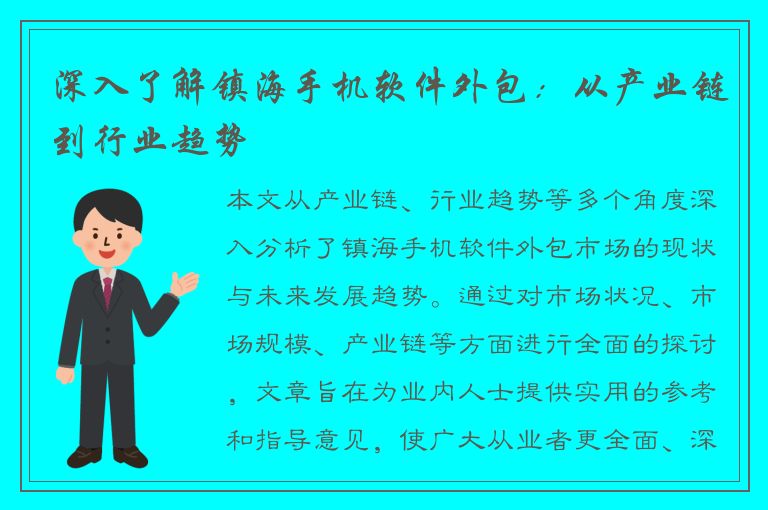 深入了解镇海手机软件外包：从产业链到行业趋势

本文从产业链、行业趋势等多个角度深入分析了镇海手机软件外包市场的现状与未来发展趋势。通过对市场状况、市场规模、产业链等方面进行全面的探讨，文章旨在为业内人士提供实用的参考和指导意见，使广大从业者更全面、深